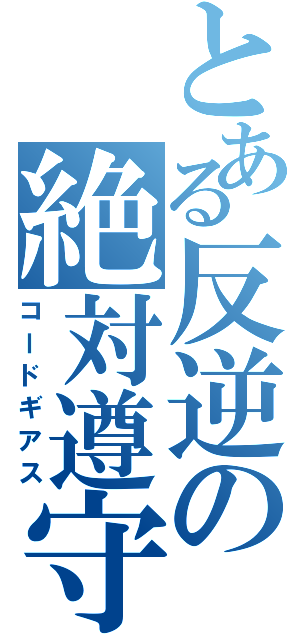 とある反逆の絶対遵守

コードギアス